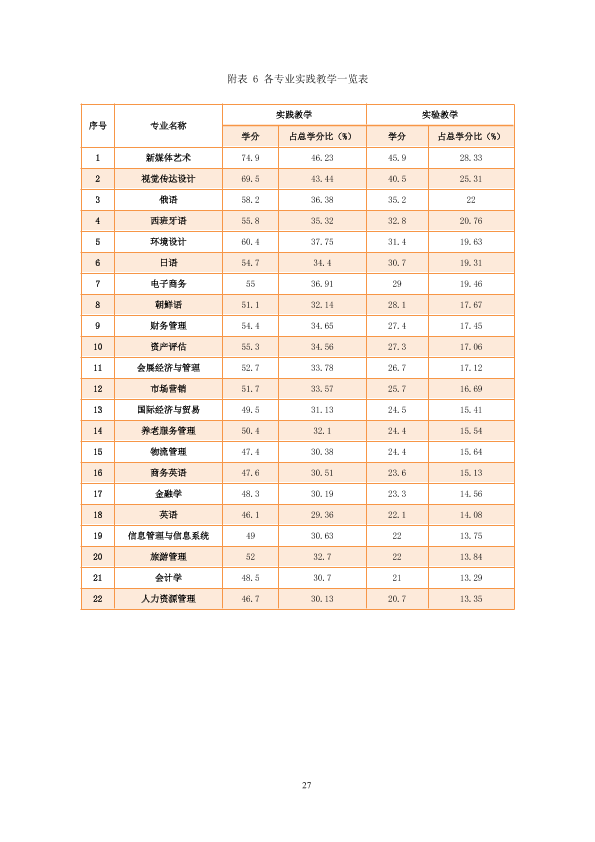 附表6 各专业实践教学一览表

| 序号 | 专业名称 | 实践教学 | | 实验教学 | |
|---|---|---|---|---|---|
| | | 学分 | 占总学分比（%） | 学分 | 占总学分比（%） |
| 1 | 新媒体艺术 | 74.9 | 46.23 | 45.9 | 28.33 |
| 2 | 视觉传达设计 | 69.5 | 43.44 | 40.5 | 25.31 |
| 3 | 俄语 | 58.2 | 36.38 | 35.2 | 22 |
| 4 | 西班牙语 | 55.8 | 35.32 | 32.8 | 20.76 |
| 5 | 环境设计 | 60.4 | 37.75 | 31.4 | 19.63 |
| 6 | 日语 | 54.7 | 34.4 | 30.7 | 19.31 |
| 7 | 电子商务 | 55 | 36.91 | 29 | 19.46 |
| 8 | 朝鲜语 | 51.1 | 32.14 | 28.1 | 17.67 |
| 9 | 财务管理 | 54.4 | 34.65 | 27.4 | 17.45 |
| 10 | 资产评估 | 55.3 | 34.56 | 27.3 | 17.06 |
| 11 | 会展经济与管理 | 52.7 | 33.78 | 26.7 | 17.12 |
| 12 | 市场营销 | 51.7 | 33.57 | 25.7 | 16.69 |
| 13 | 国际经济与贸易 | 49.5 | 31.13 | 24.5 | 15.41 |
| 14 | 养老服务管理 | 50.4 | 32.1 | 24.4 | 15.54 |
| 15 | 物流管理 | 47.4 | 30.38 | 24.4 | 15.64 |
| 16 | 商务英语 | 47.6 | 30.51 | 23.6 | 15.13 |
| 17 | 金融学 | 48.3 | 30.19 | 23.3 | 14.56 |
| 18 | 英语 | 46.1 | 29.36 | 22.1 | 14.08 |
| 19 | 信息管理与信息系统 | 49 | 30.63 | 22 | 13.75 |
| 20 | 旅游管理 | 52 | 32.7 | 22 | 13.84 |
| 21 | 会计学 | 48.5 | 30.7 | 21 | 13.29 |
| 22 | 人力资源管理 | 46.7 | 30.13 | 20.7 | 13.35 |

27